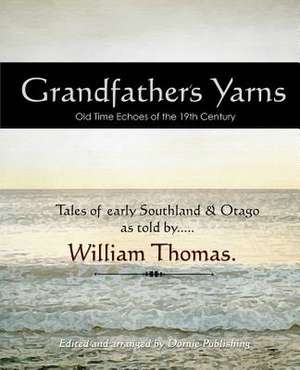 Grandfather's Yarns

Old Time Echoes of the 19th Century

Tales of early Southland & Otago as told by.....

William Thomas.

Edited and arranged by Dornie Publishing